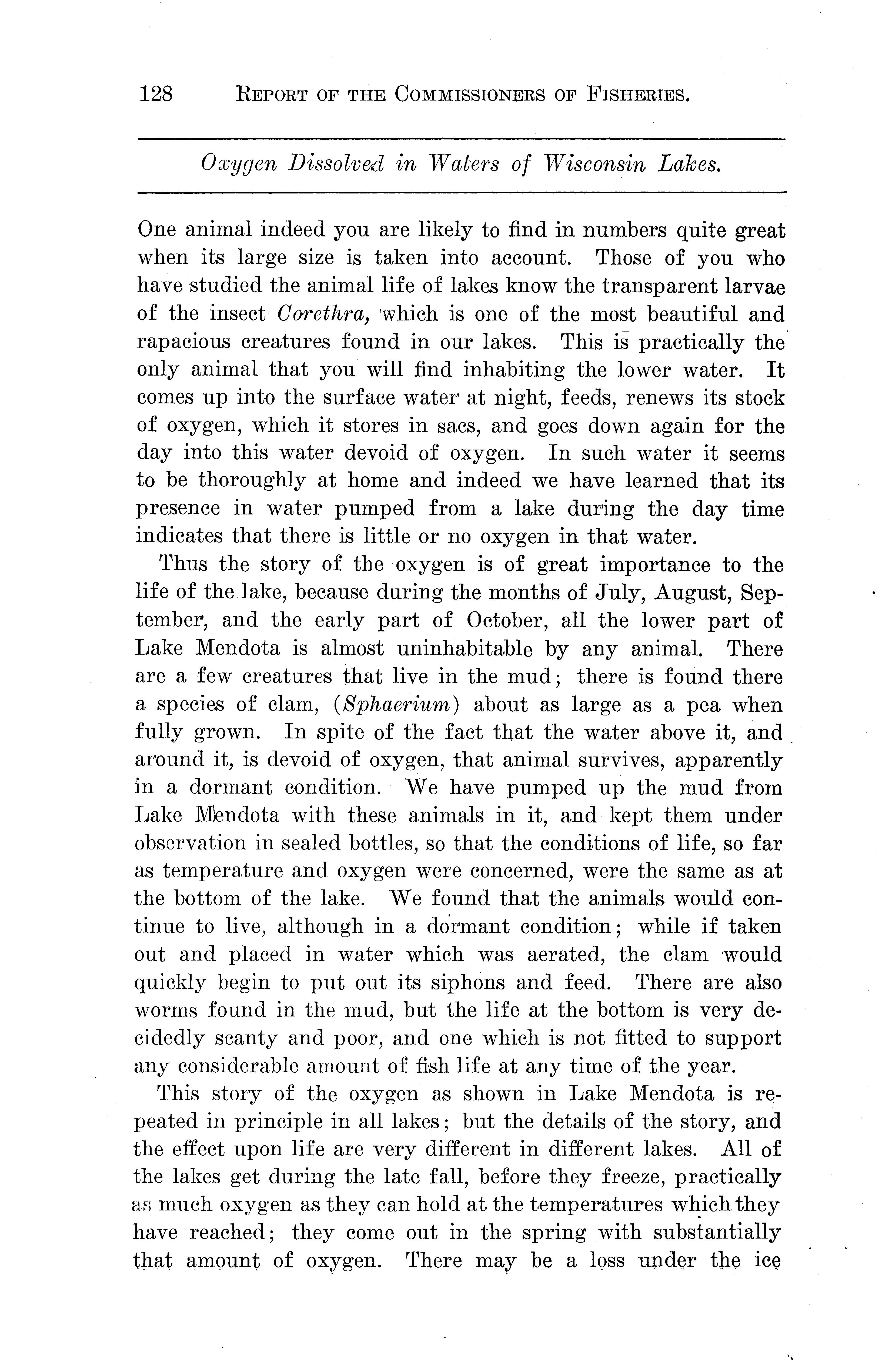 128 REPORT OF THE COMMISSIONERS OF FISHERIES.

Oxygen Dissolved in Waters of Wisconsin Lakes.

One animal indeed you are likely to find in numbers quite great when its large size is taken into account. Those of you who have studied the animal life of lakes know the transparent larvae of the insect Corethra, which is one of the most beautiful and rapacious creatures found in our lakes. This is practically the only animal that you will find inhabiting the lower water. It comes up into the surface water at night, feeds, renews its stock of oxygen, which it stores in sacs, and goes down again for the day into this water devoid of oxygen. In such water it seems to be thoroughly at home and indeed we have learned that its presence in water pumped from a lake during the day time indicates that there is little or no oxygen in that water.

Thus the story of the oxygen is of great importance to the life of the lake, because during the months of July, August, September, and the early part of October, all the lower part of Lake Mendota is almost uninhabitable by any animal. There are a few creatures that live in the mud; there is found there a species of clam, (Sphaerium) about as large as a pea when fully grown. In spite of the fact that the water above it, and around it, is devoid of oxygen, that animal survives, apparently in a dormant condition. We have pumped up the mud from Lake Mendota with these animals in it, and kept them under observation in sealed bottles, so that the conditions of life, so far as temperature and oxygen were concerned, were the same as at the bottom of the lake. We found that the animals would continue to live, although in a dormant condition; while if taken out and placed in water which was aerated, the clam would quickly begin to put out its siphons and feed. There are also worms found in the mud, but the life at the bottom is very decidedly scanty and poor, and one which is not fitted to support any considerable amount of fish life at any time of the year.

This story of the oxygen as shown in Lake Mendota is repeated in principle in all lakes; but the details of the story, and the effect upon life are very different in different lakes. All of the lakes get during the late fall, before they freeze, practically as much oxygen as they can hold at the temperatures which they have reached; they come out in the spring with substantially that amount of oxygen. There may be a loss under the ice